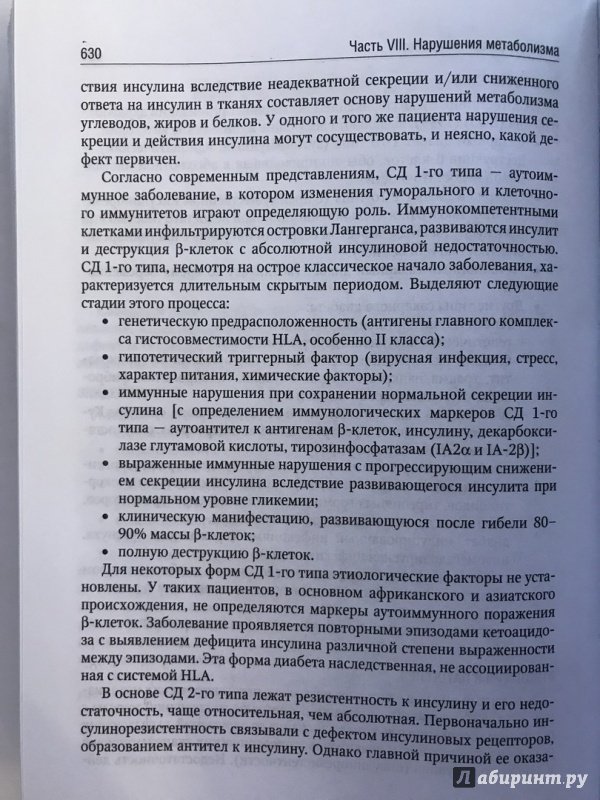 630 Часть VIII. Нарушения метаболизма

ствия инсулина вследствие неадекватной секреции и/или сниженного ответа на инсулин в тканях составляет основу нарушений метаболизма углеводов, жиров и белков. У одного и того же пациента нарушения секреции и действия инсулина могут сосуществовать, и неясно, какой дефект первичен.

Согласно современным представлениям, СД 1-го типа — аутоиммунное заболевание, в котором изменения гуморального и клеточного иммунитетов играют определяющую роль. Иммунокомпетентными клетками инфильтрируются островки Лангерганса, развиваются инсулит и деструкция β-клеток с абсолютной инсулиновой недостаточностью. СД 1-го типа, несмотря на острое классическое начало заболевания, характеризуется длительным скрытым периодом. Выделяют следующие стадии этого процесса:

• генетическую предрасположенность (антигены главного комплекса гистосовместимости HLA, особенно II класса);
• гипотетический триггерный фактор (вирусная инфекция, стресс, характер питания, химические факторы);
• иммунные нарушения при сохранении нормальной секреции инсулина [с определением иммунологических маркеров СД 1-го типа — аутоантител к антигенам β-клеток, инсулину, декарбоксилазе глутамовой кислоты, тирозинфосфатазам (IA2α и IA-2β)];
• выраженные иммунные нарушения с прогрессирующим снижением секреции инсулина вследствие развивающегося инсулита при нормальном уровне гликемии;
• клиническую манифестацию, развивающуюся после гибели 80–90% массы β-клеток;
• полную деструкцию β-клеток.

Для некоторых форм СД 1-го типа этиологические факторы не установлены. У таких пациентов, в основном африканского и азиатского происхождения, не определяются маркеры аутоиммунного поражения β-клеток. Заболевание проявляется повторными эпизодами кетоацидоза с выявлением дефицита инсулина различной степени выраженности между эпизодами. Эта форма диабета наследственная, не ассоциированная с системой HLA.

В основе СД 2-го типа лежат резистентность к инсулину и его недостаточность, чаще относительная, чем абсолютная. Первоначально инсулинорезистентность связывали с дефектом инсулиновых рецепторов, образованием антител к инсулину. Однако главной причиной ее оказа-

Лабиринт.ру